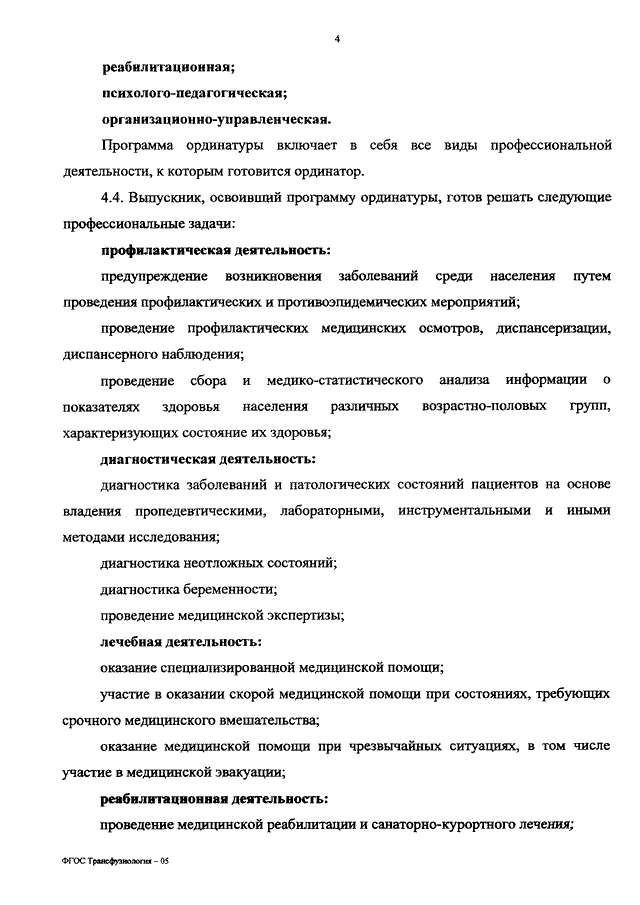 4

реабилитационная;

психолого-педагогическая;

организационно-управленческая.

Программа ординатуры включает в себя все виды профессиональной деятельности, к которым готовится ординатор.

4.4. Выпускник, освоивший программу ординатуры, готов решать следующие профессиональные задачи:

профилактическая деятельность:

предупреждение возникновения заболеваний среди населения путем проведения профилактических и противоэпидемических мероприятий;

проведение профилактических медицинских осмотров, диспансеризации, диспансерного наблюдения;

проведение сбора и медико-статистического анализа информации о показателях здоровья населения различных возрастно-половых групп, характеризующих состояние их здоровья;

диагностическая деятельность:

диагностика заболеваний и патологических состояний пациентов на основе владения пропедевтическими, лабораторными, инструментальными и иными методами исследования;

диагностика неотложных состояний;

диагностика беременности;

проведение медицинской экспертизы;

лечебная деятельность:

оказание специализированной медицинской помощи;

участие в оказании скорой медицинской помощи при состояниях, требующих срочного медицинского вмешательства;

оказание медицинской помощи при чрезвычайных ситуациях, в том числе участие в медицинской эвакуации;

реабилитационная деятельность:

проведение медицинской реабилитации и санаторно-курортного лечения;

ФГОС Трансфузиология – 05